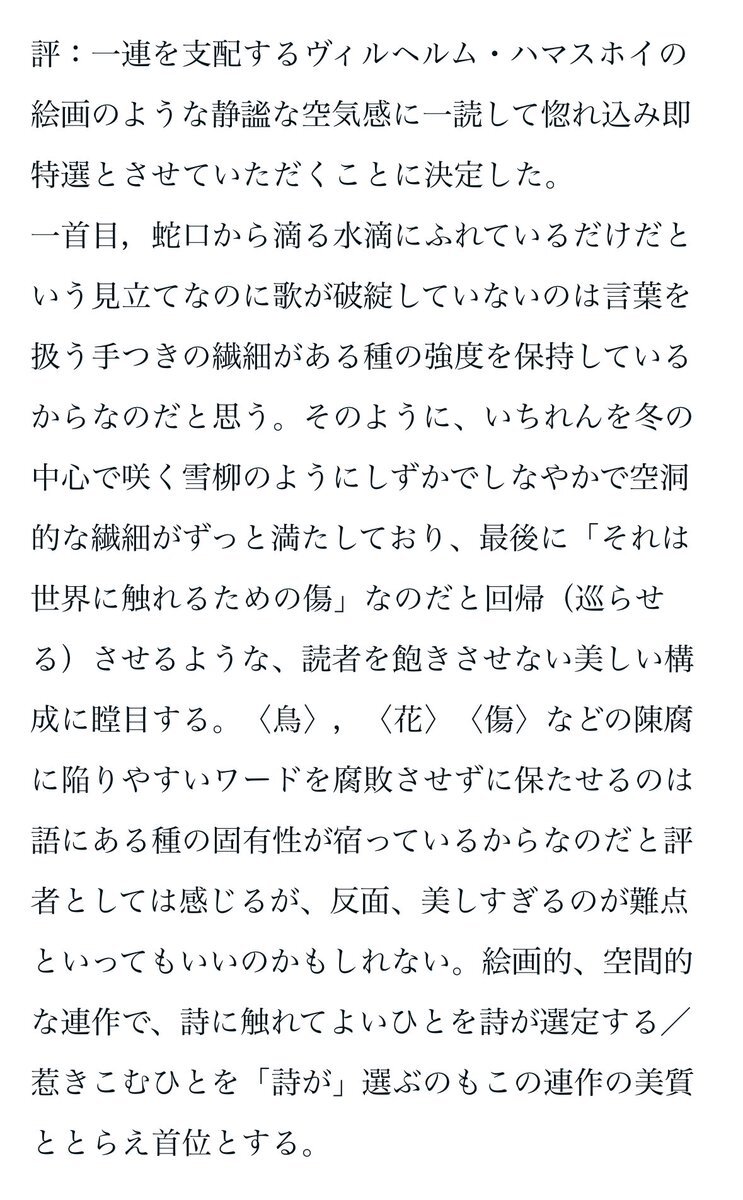 評：一連を支配するヴィルヘルム・ハマスホイの絵画のような静謐な空気感に一読して惚れ込み即特選とさせていただくことに決定した。
一首目，蛇口から滴る水滴にふれているだけだという見立てなのに歌が破綻していないのは言葉を扱う手つきの繊細がある種の強度を保持しているからなのだと思う。そのように、いちれんを冬の中心で咲く雪柳のようにしずかでしなやかで空洞的な繊細がずっと満たしており、最後に「それは世界に触れるための傷」なのだと回帰（巡らせる）させるような、読者を飽きさせない美しい構成に瞠目する。〈鳥〉，〈花〉〈傷〉などの陳腐に陥りやすいワードを腐敗させずに保たせるのは語にある種の固有性が宿っているからなのだと評者としては感じるが、反面、美しすぎるのが難点といってもいいのかもしれない。絵画的、空間的な連作で、詩に触れてよいひとを詩が選定する／惹きこむひとを「詩が」選ぶのもこの連作の美質ととらえ首位とする。